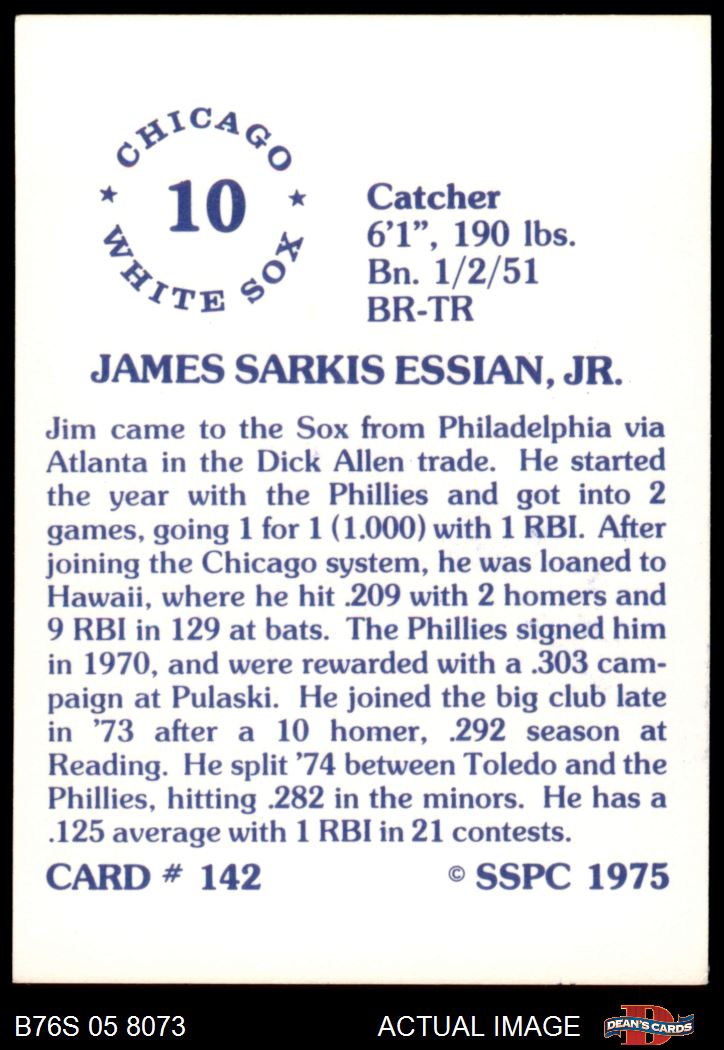 CHICAGO
★ 10 ★
WHITE SOX

Catcher
6'1", 190 lbs.
Bn. 1/2/51
BR-TR

JAMES SARKIS ESSIAN, JR.

Jim came to the Sox from Philadelphia via Atlanta in the Dick Allen trade. He started the year with the Phillies and got into 2 games, going 1 for 1 (1.000) with 1 RBI. After joining the Chicago system, he was loaned to Hawaii, where he hit .209 with 2 homers and 9 RBI in 129 at bats. The Phillies signed him in 1970, and were rewarded with a .303 campaign at Pulaski. He joined the big club late in '73 after a 10 homer, .292 season at Reading. He split '74 between Toledo and the Phillies, hitting .282 in the minors. He has a .125 average with 1 RBI in 21 contests.

CARD # 142
© SSPC 1975

B76S 05 8073
ACTUAL IMAGE
DEAN'S CARDS